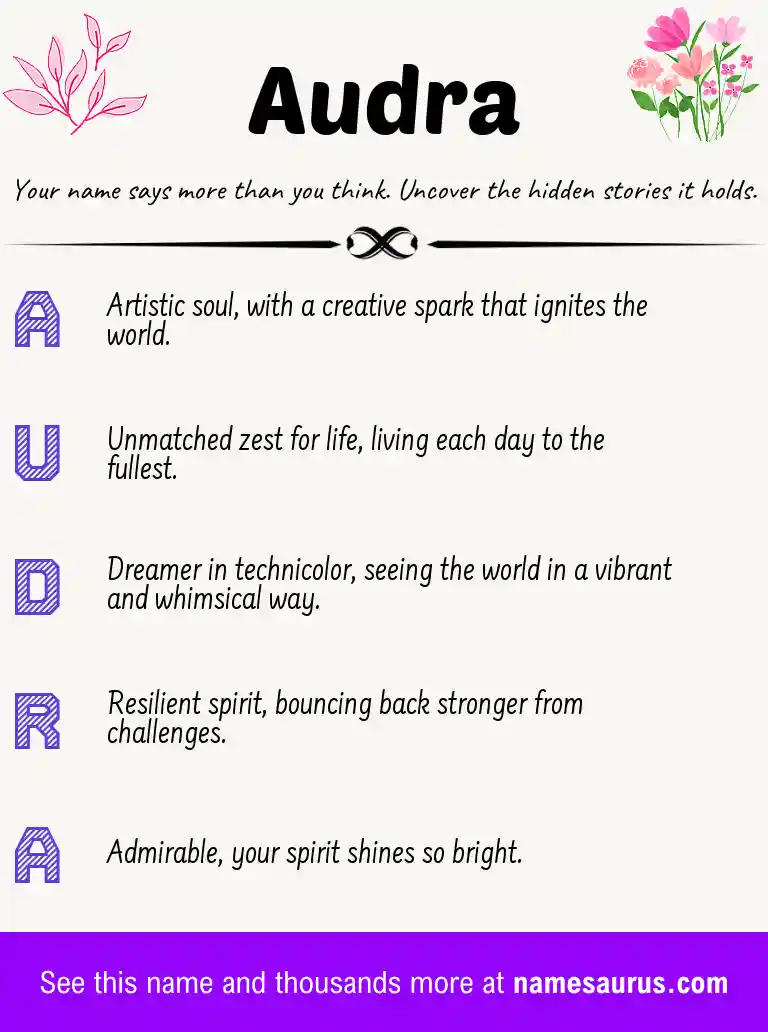 Audra

Your name says more than you think. Uncover the hidden stories it holds.

A Artistic soul, with a creative spark that ignites the world.

U Unmatched zest for life, living each day to the fullest.

D Dreamer in technicolor, seeing the world in a vibrant and whimsical way.

R Resilient spirit, bouncing back stronger from challenges.

A Admirable, your spirit shines so bright.

See this name and thousands more at namesaurus.com